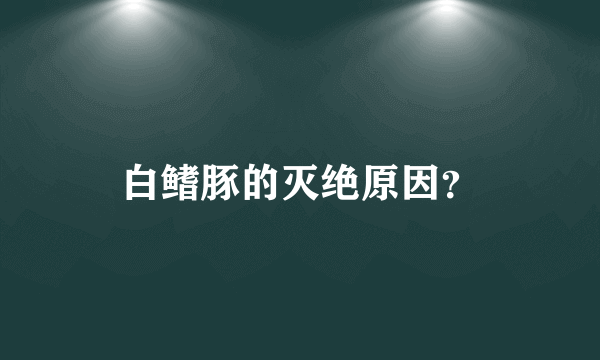 白鳍豚的灭绝原因?